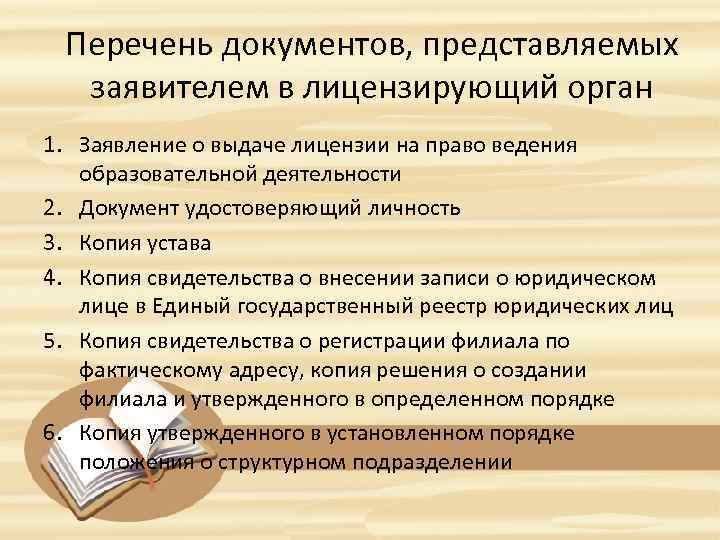 Перечень документов, представляемых заявителем в лицензирующий орган

1. Заявление о выдаче лицензии на право ведения образовательной деятельности
2. Документ удостоверяющий личность
3. Копия устава
4. Копия свидетельства о внесении записи о юридическом лице в Единый государственный реестр юридических лиц
5. Копия свидетельства о регистрации филиала по фактическому адресу, копия решения о создании филиала и утвержденного в определенном порядке
6. Копия утвержденного в установленном порядке положения о структурном подразделении